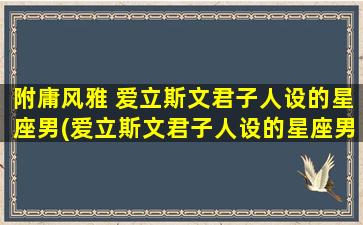 附庸风雅 爱立斯文君子人设的星座男(爱立斯文君子人设的星座男